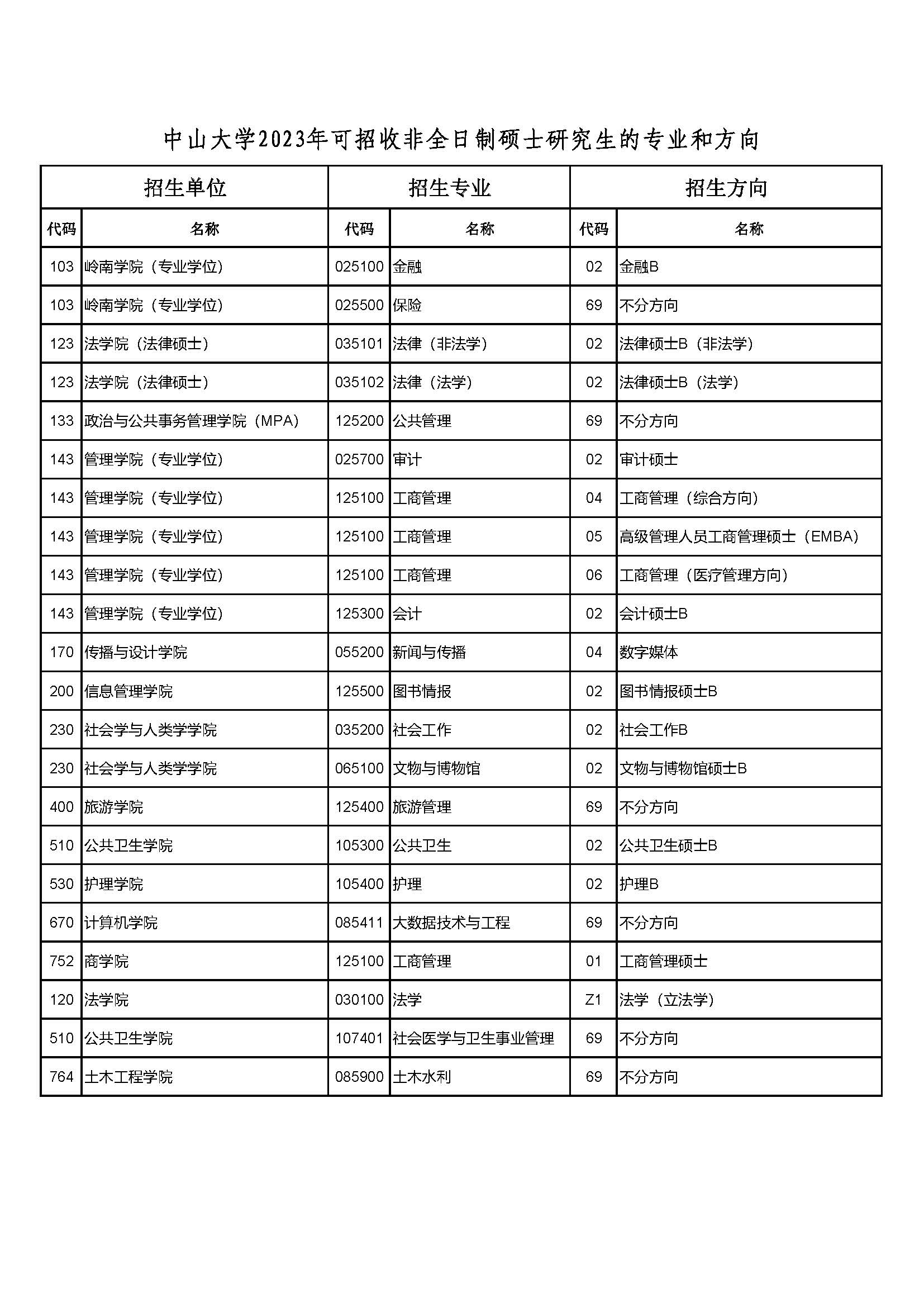 中山大学2023年可招收非全日制硕士研究生的专业和方向

| 招生单位 | | 招生专业 | | 招生方向 | |
|---|---|---|---|---|---|
| 代码 | 名称 | 代码 | 名称 | 代码 | 名称 |
| 103 | 岭南学院（专业学位） | 025100 | 金融 | 02 | 金融B |
| 103 | 岭南学院（专业学位） | 025500 | 保险 | 69 | 不分方向 |
| 123 | 法学院（法律硕士） | 035101 | 法律（非法学） | 02 | 法律硕士B（非法学） |
| 123 | 法学院（法律硕士） | 035102 | 法律（法学） | 02 | 法律硕士B（法学） |
| 133 | 政治与公共事务管理学院（MPA） | 125200 | 公共管理 | 69 | 不分方向 |
| 143 | 管理学院（专业学位） | 025700 | 审计 | 02 | 审计硕士 |
| 143 | 管理学院（专业学位） | 125100 | 工商管理 | 04 | 工商管理（综合方向） |
| 143 | 管理学院（专业学位） | 125100 | 工商管理 | 05 | 高级管理人员工商管理硕士（EMBA） |
| 143 | 管理学院（专业学位） | 125100 | 工商管理 | 06 | 工商管理（医疗管理方向） |
| 143 | 管理学院（专业学位） | 125300 | 会计 | 02 | 会计硕士B |
| 170 | 传播与设计学院 | 055200 | 新闻与传播 | 04 | 数字媒体 |
| 200 | 信息管理学院 | 125500 | 图书情报 | 02 | 图书情报硕士B |
| 230 | 社会学与人类学学院 | 035200 | 社会工作 | 02 | 社会工作B |
| 230 | 社会学与人类学学院 | 065100 | 文物与博物馆 | 02 | 文物与博物馆硕士B |
| 400 | 旅游学院 | 125400 | 旅游管理 | 69 | 不分方向 |
| 510 | 公共卫生学院 | 105300 | 公共卫生 | 02 | 公共卫生硕士B |
| 530 | 护理学院 | 105400 | 护理 | 02 | 护理B |
| 670 | 计算机学院 | 085411 | 大数据技术与工程 | 69 | 不分方向 |
| 752 | 商学院 | 125100 | 工商管理 | 01 | 工商管理硕士 |
| 120 | 法学院 | 030100 | 法学 | Z1 | 法学（立法学） |
| 510 | 公共卫生学院 | 107401 | 社会医学与卫生事业管理 | 69 | 不分方向 |
| 764 | 土木工程学院 | 085900 | 土木水利 | 69 | 不分方向 |